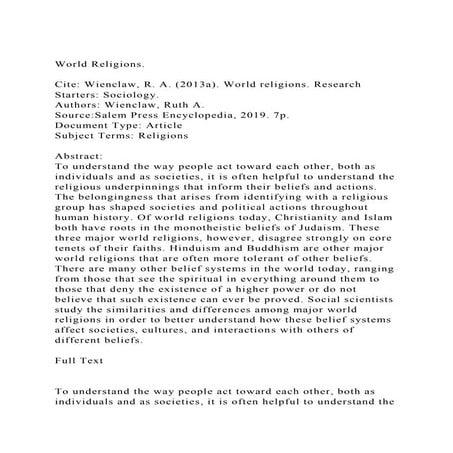 World Religions.

Cite: Wienclaw, R. A. (2013a). World religions. Research Starters: Sociology.
Authors: Wienclaw, Ruth A.
Source:Salem Press Encyclopedia, 2019. 7p.
Document Type: Article
Subject Terms: Religions

Abstract:
To understand the way people act toward each other, both as individuals and as societies, it is often helpful to understand the religious underpinnings that inform their beliefs and actions. The belongingness that arises from identifying with a religious group has shaped societies and political actions throughout human history. Of world religions today, Christianity and Islam both have roots in the monotheistic beliefs of Judaism. These three major world religions, however, disagree strongly on core tenets of their faiths. Hinduism and Buddhism are other major world religions that are often more tolerant of other beliefs. There are many other belief systems in the world today, ranging from those that see the spiritual in everything around them to those that deny the existence of a higher power or do not believe that such existence can ever be proved. Social scientists study the similarities and differences among major world religions in order to better understand how these belief systems affect societies, cultures, and interactions with others of different beliefs.

Full Text

To understand the way people act toward each other, both as individuals and as societies, it is often helpful to understand the